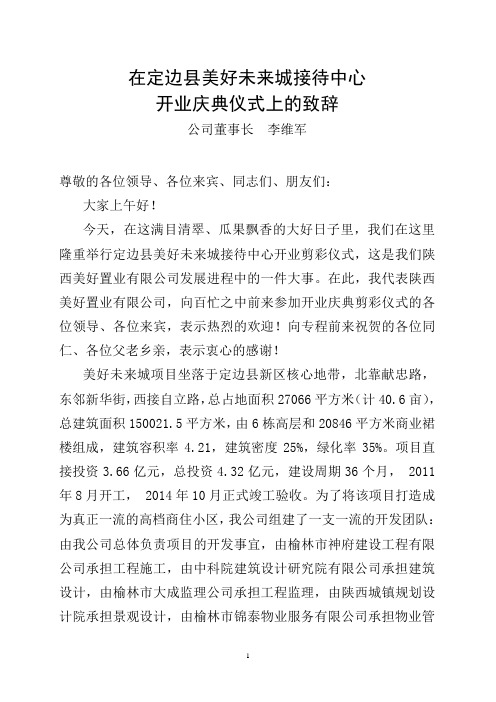 在定边县美好未来城接待中心
开业庆典仪式上的致辞

公司董事长　李维军

尊敬的各位领导、各位来宾、同志们、朋友们：

大家上午好！

今天，在这满目清翠、瓜果飘香的大好日子里，我们在这里隆重举行定边县美好未来城接待中心开业剪彩仪式，这是我们陕西美好置业有限公司发展进程中的一件大事。在此，我代表陕西美好置业有限公司，向百忙之中前来参加开业庆典剪彩仪式的各位领导、各位来宾，表示热烈的欢迎！向专程前来祝贺的各位同仁、各位父老乡亲，表示衷心的感谢！

美好未来城项目坐落于定边县新区核心地带，北靠献忠路，东邻新华街，西接自立路，总占地面积 27066 平方米（计 40.6 亩），总建筑面积 150021.5 平方米，由 6 栋高层和 20846 平方米商业裙楼组成，建筑容积率 4.21，建筑密度 25%，绿化率 35%。项目直接投资 3.66 亿元，总投资 4.32 亿元，建设周期 36 个月， 2011 年 8 月开工， 2014 年 10 月正式竣工验收。为了将该项目打造成为真正一流的高档商住小区，我公司组建了一支一流的开发团队：由我公司总体负责项目的开发事宜，由榆林市神府建设工程有限公司承担工程施工，由中科院建筑设计研究院有限公司承担建筑设计，由榆林市大成监理公司承担工程监理，由陕西城镇规划设计院承担景观设计，由榆林市锦泰物业服务有限公司承担物业管

1